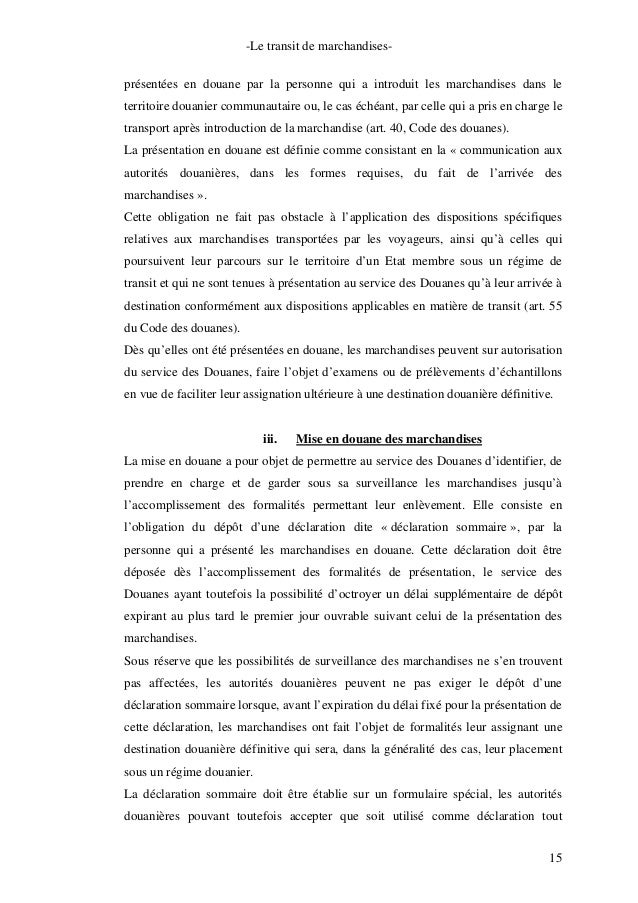 -Le transit de marchandises-

présentées en douane par la personne qui a introduit les marchandises dans le territoire douanier communautaire ou, le cas échéant, par celle qui a pris en charge le transport après introduction de la marchandise (art. 40, Code des douanes).
La présentation en douane est définie comme consistant en la « communication aux autorités douanières, dans les formes requises, du fait de l'arrivée des marchandises ».
Cette obligation ne fait pas obstacle à l'application des dispositions spécifiques relatives aux marchandises transportées par les voyageurs, ainsi qu'à celles qui poursuivent leur parcours sur le territoire d'un Etat membre sous un régime de transit et qui ne sont tenues à présentation au service des Douanes qu'à leur arrivée à destination conformément aux dispositions applicables en matière de transit (art. 55 du Code des douanes).
Dès qu'elles ont été présentées en douane, les marchandises peuvent sur autorisation du service des Douanes, faire l'objet d'examens ou de prélèvements d'échantillons en vue de faciliter leur assignation ultérieure à une destination douanière définitive.

iii. Mise en douane des marchandises

La mise en douane a pour objet de permettre au service des Douanes d'identifier, de prendre en charge et de garder sous sa surveillance les marchandises jusqu'à l'accomplissement des formalités permettant leur enlèvement. Elle consiste en l'obligation du dépôt d'une déclaration dite « déclaration sommaire », par la personne qui a présenté les marchandises en douane. Cette déclaration doit être déposée dès l'accomplissement des formalités de présentation, le service des Douanes ayant toutefois la possibilité d'octroyer un délai supplémentaire de dépôt expirant au plus tard le premier jour ouvrable suivant celui de la présentation des marchandises.
Sous réserve que les possibilités de surveillance des marchandises ne s'en trouvent pas affectées, les autorités douanières peuvent ne pas exiger le dépôt d'une déclaration sommaire lorsque, avant l'expiration du délai fixé pour la présentation de cette déclaration, les marchandises ont fait l'objet de formalités leur assignant une destination douanière définitive qui sera, dans la généralité des cas, leur placement sous un régime douanier.
La déclaration sommaire doit être établie sur un formulaire spécial, les autorités douanières pouvant toutefois accepter que soit utilisé comme déclaration tout

15